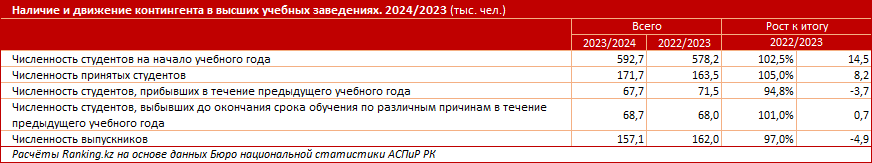 Наличие и движение контингента в высших учебных заведениях. 2024/2023 (тыс. чел.)

| | Всего | | Рост к итогу | |
|---|---|---|---|---|
| | 2023/2024 | 2022/2023 | 2022/2023 | |
| Численность студентов на начало учебного года | 592,7 | 578,2 | 102,5% | 14,5 |
| Численность принятых студентов | 171,7 | 163,5 | 105,0% | 8,2 |
| Численность студентов, прибывших в течение предыдущего учебного года | 67,7 | 71,5 | 94,8% | -3,7 |
| Численность студентов, выбывших до окончания срока обучения по различным причинам в течение предыдущего учебного года | 68,7 | 68,0 | 101,0% | 0,7 |
| Численность выпускников | 157,1 | 162,0 | 97,0% | -4,9 |

Расчёты Ranking.kz на основе данных Бюро национальной статистики АСПиР РК